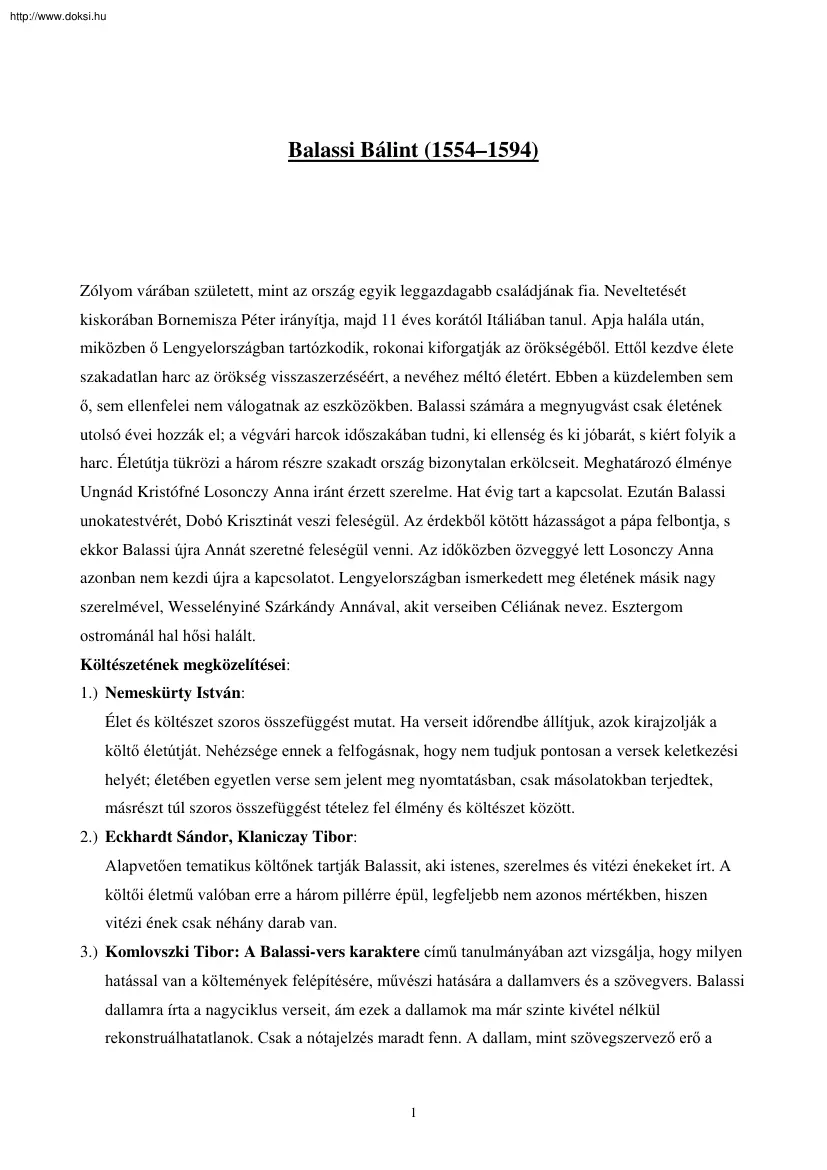 http://www.doksi.hu

Balassi Bálint (1554–1594)

Zólyom várában született, mint az ország egyik leggazdagabb családjának fia. Neveltetését kiskorában Bornemisza Péter irányítja, majd 11 éves korától Itáliában tanul. Apja halála után, miközben ő Lengyelországban tartózkodik, rokonai kiforgatják az örökségéből. Ettől kezdve élete szakadatlan harc az örökség visszaszerzéséért, a nevéhez méltó életért. Ebben a küzdelemben sem ő, sem ellenfelei nem válogatnak az eszközökben. Balassi számára a megnyugvást csak életének utolsó évei hozzák el; a végvári harcok időszakában tudni, ki ellenség és ki jóbarát, s kiért folyik a harc. Életútja tükrözi a három részre szakadt ország bizonytalan erkölcseit. Meghatározó élménye Ungnád Kristófné Losonczy Anna iránt érzett szerelme. Hat évig tart a kapcsolat. Ezután Balassi unokatestvérét, Dobó Krisztinát veszi feleségül. Az érdekből kötött házasságot a pápa felbontja, s ekkor Balassi újra Annát szeretné feleségül venni. Az időközben özveggyé lett Losonczy Anna azonban nem kezdi újra a kapcsolatot. Lengyelországban ismerkedett meg életének másik nagy szerelmével, Wesselényiné Szárkándy Annával, akit verseiben Céliának nevez. Esztergom ostrománál hal hősi halált.

Költészetének megközelítései:

1.) Nemeskürty István:
Élet és költészet szoros összefüggést mutat. Ha verseit időrendbe állítjuk, azok kirajzolják a költő életútját. Nehézsége ennek a felfogásnak, hogy nem tudjuk pontosan a versek keletkezési helyét; életében egyetlen verse sem jelent meg nyomtatásban, csak másolatokban terjedtek, másrészt túl szoros összefüggést tételez fel élmény és költészet között.

2.) Eckhardt Sándor, Klaniczay Tibor:
Alapvetően tematikus költőnek tartják Balassit, aki istenes, szerelmes és vitézi énekeket írt. A költői életmű valóban erre a három pillérre épül, legfeljebb nem azonos mértékben, hiszen vitézi ének csak néhány darab van.

3.) Komlovszki Tibor: A Balassi-vers karaktere című tanulmányában azt vizsgálja, hogy milyen hatással van a költemények felépítésére, művészi hatására a dallamvers és a szövegvers. Balassi dallamra írta a nagyciklus verseit, ám ezek a dallamok ma már szinte kivétel nélkül rekonstruálhatatlanok. Csak a nótajelzés maradt fenn. A dallam, mint szövegszervező erő a

1